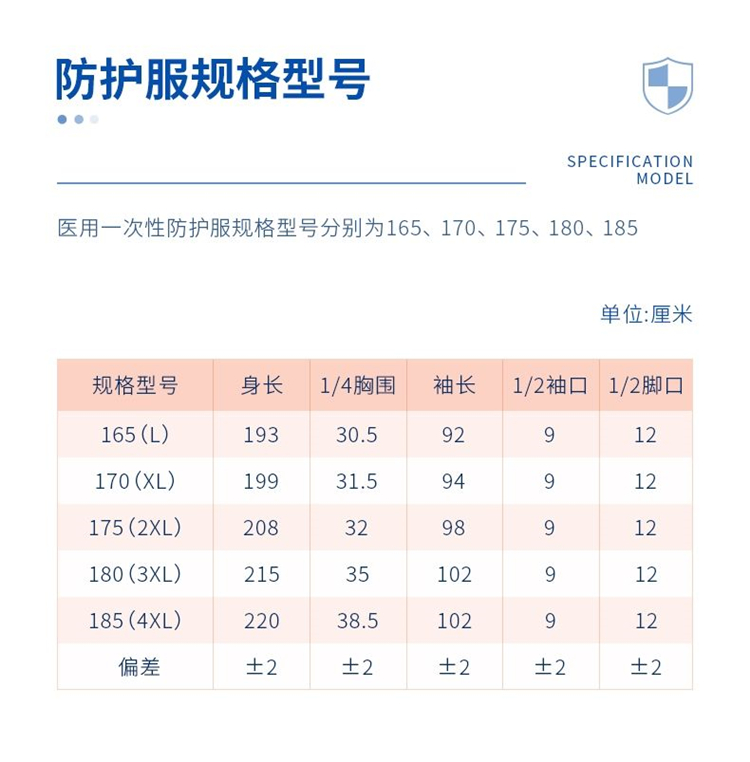 防护服规格型号

SPECIFICATION MODEL

医用一次性防护服规格型号分别为165、170、175、180、185

单位:厘米

| 规格型号 | 身长 | 1/4胸围 | 袖长 | 1/2袖口 | 1/2脚口 |
|---|---|---|---|---|---|
| 165（L） | 193 | 30.5 | 92 | 9 | 12 |
| 170（XL） | 199 | 31.5 | 94 | 9 | 12 |
| 175（2XL） | 208 | 32 | 98 | 9 | 12 |
| 180（3XL） | 215 | 35 | 102 | 9 | 12 |
| 185（4XL） | 220 | 38.5 | 102 | 9 | 12 |
| 偏差 | ±2 | ±2 | ±2 | ±2 | ±2 |